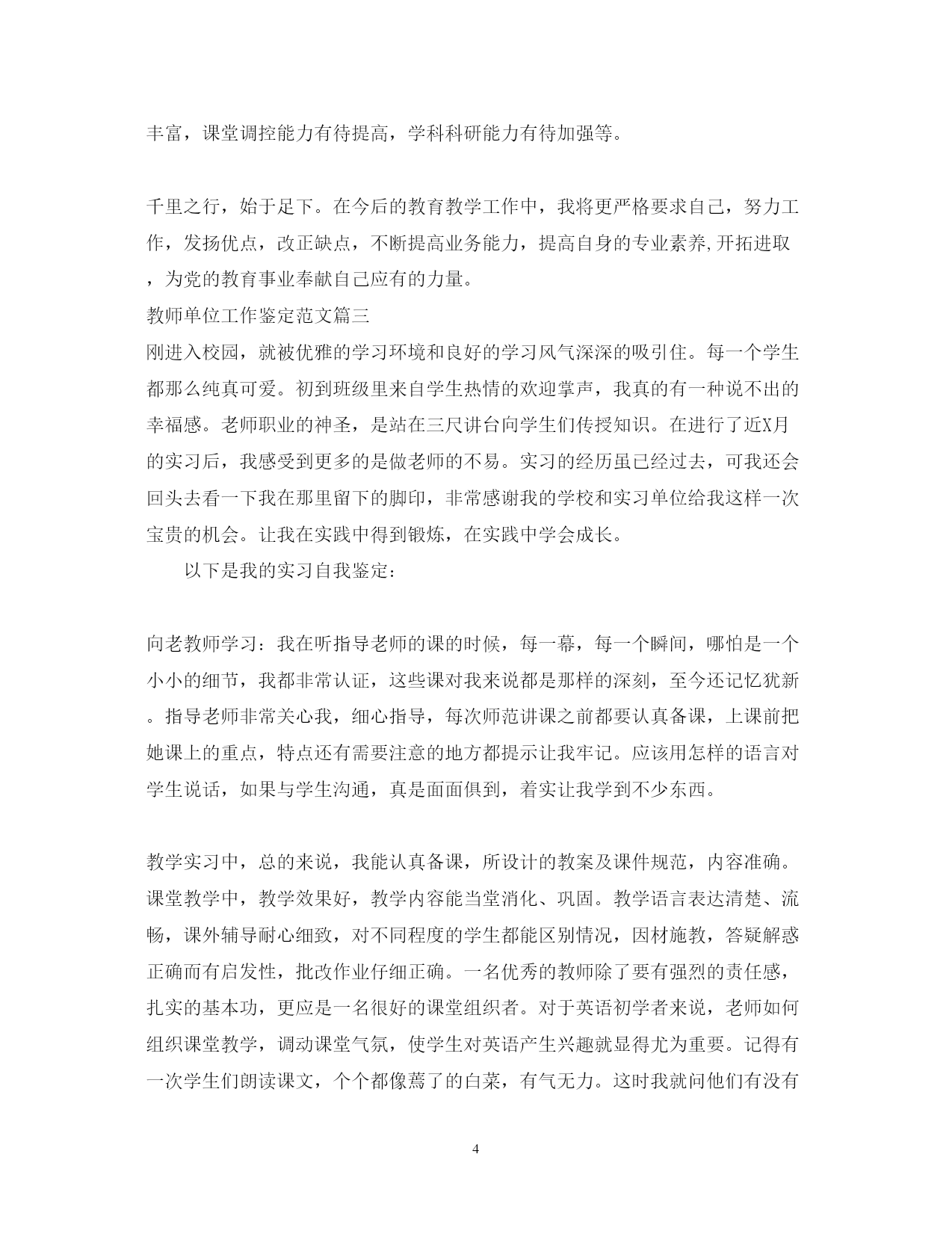 丰富，课堂调控能力有待提高，学科科研能力有待加强等。

千里之行，始于足下。在今后的教育教学工作中，我将更严格要求自己，努力工作，发扬优点，改正缺点，不断提高业务能力，提高自身的专业素养,开拓进取，为党的教育事业奉献自己应有的力量。

教师单位工作鉴定范文篇三

刚进入校园，就被优雅的学习环境和良好的学习风气深深的吸引住。每一个学生都那么纯真可爱。初到班级里来自学生热情的欢迎掌声，我真的有一种说不出的幸福感。老师职业的神圣，是站在三尺讲台向学生们传授知识。在进行了近X月的实习后，我感受到更多的是做老师的不易。实习的经历虽已经过去，可我还会回头去看一下我在那里留下的脚印，非常感谢我的学校和实习单位给我这样一次宝贵的机会。让我在实践中得到锻炼，在实践中学会成长。

以下是我的实习自我鉴定：

向老教师学习：我在听指导老师的课的时候，每一幕，每一个瞬间，哪怕是一个小小的细节，我都非常认证，这些课对我来说都是那样的深刻，至今还记忆犹新。指导老师非常关心我，细心指导，每次师范讲课之前都要认真备课，上课前把她课上的重点，特点还有需要注意的地方都提示让我牢记。应该用怎样的语言对学生说话，如果与学生沟通，真是面面俱到，着实让我学到不少东西。

教学实习中，总的来说，我能认真备课，所设计的教案及课件规范，内容准确。课堂教学中，教学效果好，教学内容能当堂消化、巩固。教学语言表达清楚、流畅，课外辅导耐心细致，对不同程度的学生都能区别情况，因材施教，答疑解惑正确而有启发性，批改作业仔细正确。一名优秀的教师除了要有强烈的责任感，扎实的基本功，更应是一名很好的课堂组织者。对于英语初学者来说，老师如何组织课堂教学，调动课堂气氛，使学生对英语产生兴趣就显得尤为重要。记得有一次学生们朗读课文，个个都像蔫了的白菜，有气无力。这时我就问他们有没有

4